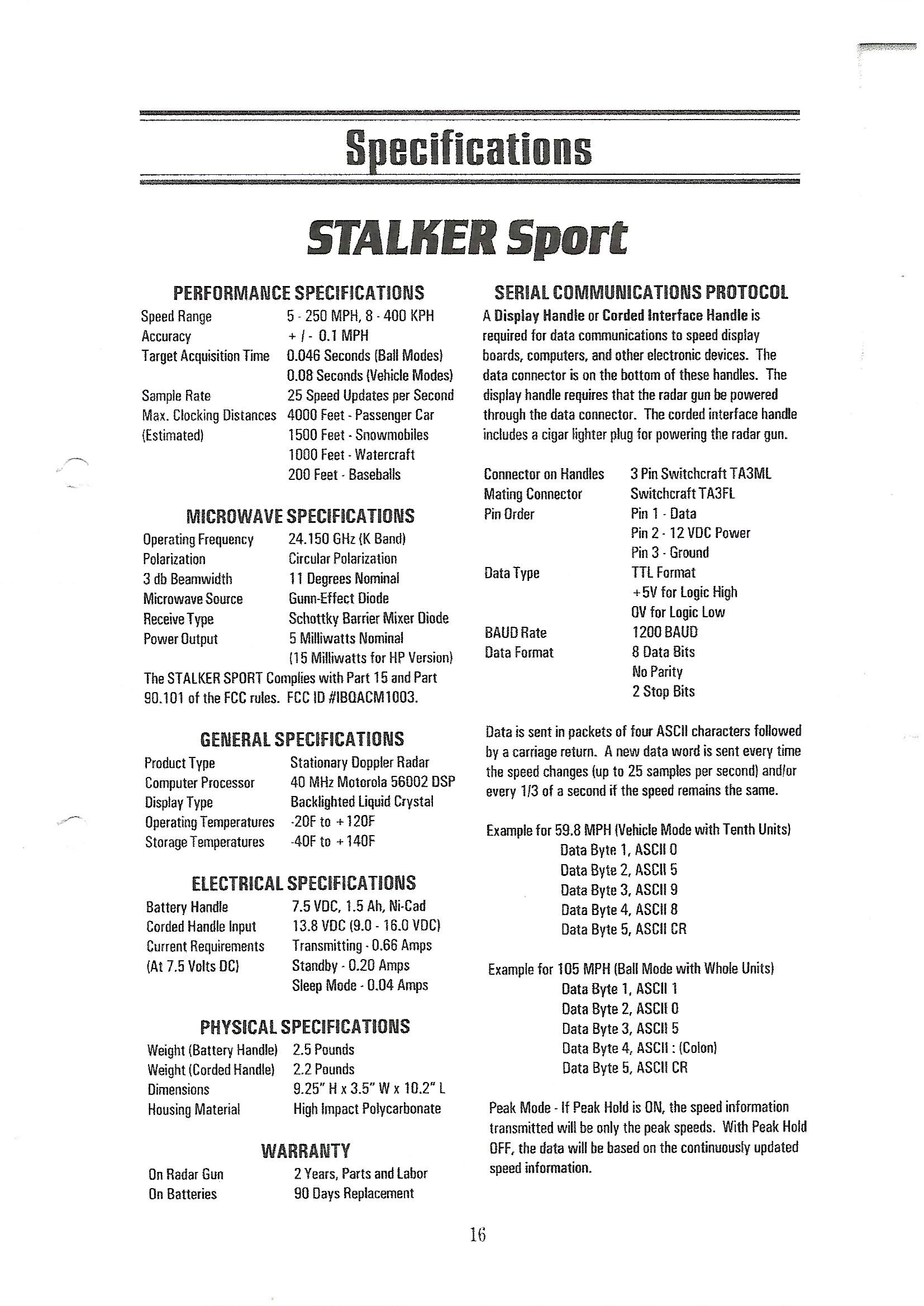 Specifications

STALKER Sport

PERFORMANCE SPECIFICATIONS

| | |
|---|---|
| Speed Range | 5 - 250 MPH, 8 - 400 KPH |
| Accuracy | + / - 0.1 MPH |
| Target Acquisition Time | 0.046 Seconds (Ball Modes) |
| | 0.08 Seconds (Vehicle Modes) |
| Sample Rate | 25 Speed Updates per Second |
| Max. Clocking Distances | 4000 Feet - Passenger Car |
| (Estimated) | 1500 Feet - Snowmobiles |
| | 1000 Feet - Watercraft |
| | 200 Feet - Baseballs |

MICROWAVE SPECIFICATIONS

| | |
|---|---|
| Operating Frequency | 24.150 GHz (K Band) |
| Polarization | Circular Polarization |
| 3 db Beamwidth | 11 Degrees Nominal |
| Microwave Source | Gunn-Effect Diode |
| Receive Type | Schottky Barrier Mixer Diode |
| Power Output | 5 Milliwatts Nominal |
| | (15 Milliwatts for HP Version) |

The STALKER SPORT Complies with Part 15 and Part 90.101 of the FCC rules. FCC ID #IBQACM1003.

GENERAL SPECIFICATIONS

| | |
|---|---|
| Product Type | Stationary Doppler Radar |
| Computer Processor | 40 MHz Motorola 56002 DSP |
| Display Type | Backlighted Liquid Crystal |
| Operating Temperatures | -20F to +120F |
| Storage Temperatures | -40F to +140F |

ELECTRICAL SPECIFICATIONS

| | |
|---|---|
| Battery Handle | 7.5 VDC, 1.5 Ah, Ni-Cad |
| Corded Handle Input | 13.8 VDC (9.0 - 16.0 VDC) |
| Current Requirements | Transmitting - 0.66 Amps |
| (At 7.5 Volts DC) | Standby - 0.20 Amps |
| | Sleep Mode - 0.04 Amps |

PHYSICAL SPECIFICATIONS

| | |
|---|---|
| Weight (Battery Handle) | 2.5 Pounds |
| Weight (Corded Handle) | 2.2 Pounds |
| Dimensions | 9.25" H x 3.5" W x 10.2" L |
| Housing Material | High Impact Polycarbonate |

WARRANTY

| | |
|---|---|
| On Radar Gun | 2 Years, Parts and Labor |
| On Batteries | 90 Days Replacement |

SERIAL COMMUNICATIONS PROTOCOL

A Display Handle or Corded Interface Handle is required for data communications to speed display boards, computers, and other electronic devices. The data connector is on the bottom of these handles. The display handle requires that the radar gun be powered through the data connector. The corded interface handle includes a cigar lighter plug for powering the radar gun.

| | |
|---|---|
| Connector on Handles | 3 Pin Switchcraft TA3ML |
| Mating Connector | Switchcraft TA3FL |
| Pin Order | Pin 1 - Data |
| | Pin 2 - 12 VDC Power |
| | Pin 3 - Ground |
| Data Type | TTL Format |
| | +5V for Logic High |
| | 0V for Logic Low |
| BAUD Rate | 1200 BAUD |
| Data Format | 8 Data Bits |
| | No Parity |
| | 2 Stop Bits |

Data is sent in packets of four ASCII characters followed by a carriage return. A new data word is sent every time the speed changes (up to 25 samples per second) and/or every 1/3 of a second if the speed remains the same.

Example for 59.8 MPH (Vehicle Mode with Tenth Units)
Data Byte 1, ASCII 0
Data Byte 2, ASCII 5
Data Byte 3, ASCII 9
Data Byte 4, ASCII 8
Data Byte 5, ASCII CR

Example for 105 MPH (Ball Mode with Whole Units)
Data Byte 1, ASCII 1
Data Byte 2, ASCII 0
Data Byte 3, ASCII 5
Data Byte 4, ASCII : (Colon)
Data Byte 5, ASCII CR

Peak Mode - If Peak Hold is ON, the speed information transmitted will be only the peak speeds. With Peak Hold OFF, the data will be based on the continuously updated speed information.

16